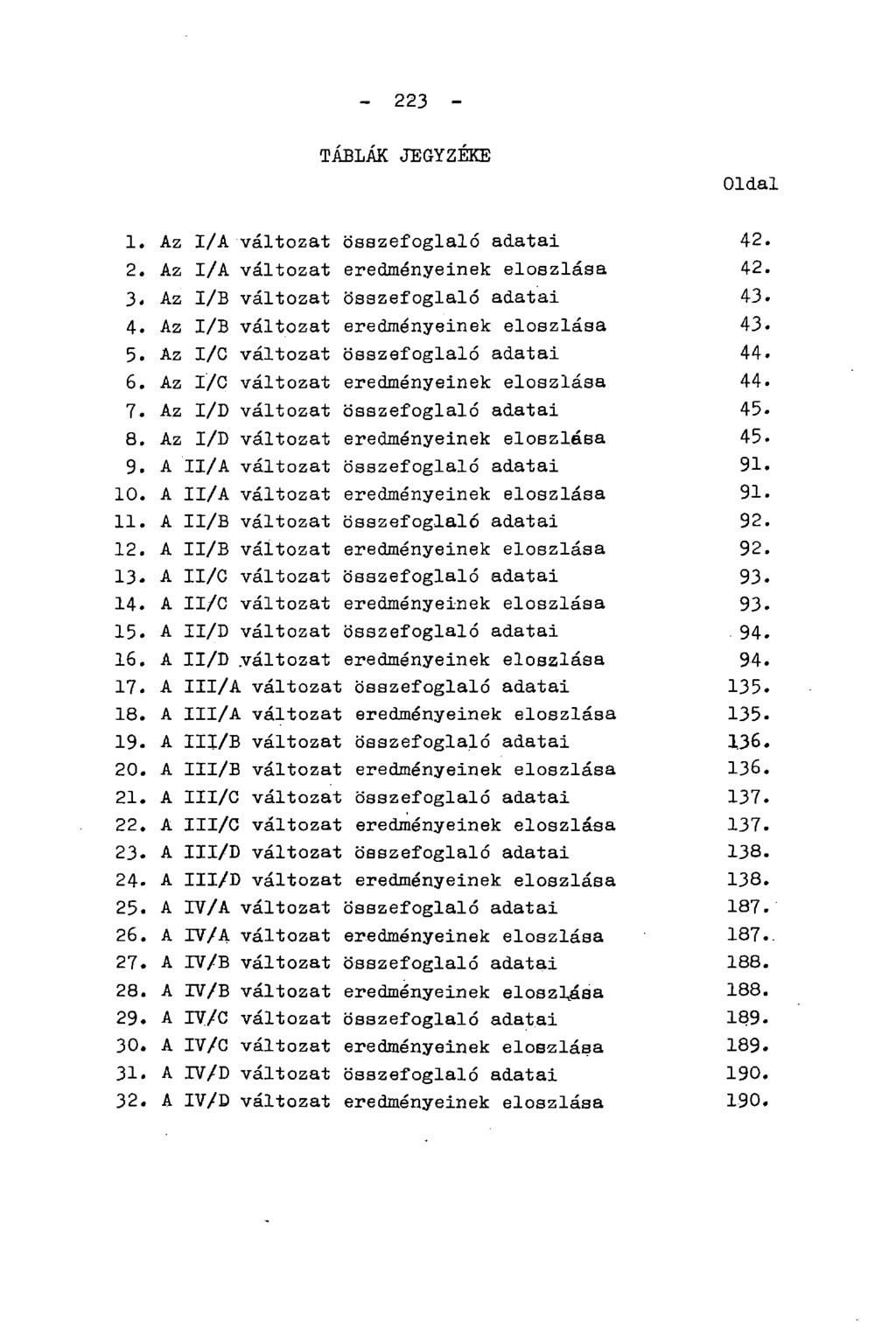 - 223 -

TÁBLÁK JEGYZÉKE

Oldal

1. Az I/A változat összefoglaló adatai 42.
2. Az I/A változat eredményeinek eloszlása 42.
3. Az I/B változat összefoglaló adatai 43.
4. Az I/B változat eredményeinek eloszlása 43.
5. Az I/C változat összefoglaló adatai 44.
6. Az I/C változat eredményeinek eloszlása 44.
7. Az I/D változat összefoglaló adatai 45.
8. Az I/D változat eredményeinek eloszlása 45.
9. A II/A változat összefoglaló adatai 91.
10. A II/A változat eredményeinek eloszlása 91.
11. A II/B változat összefoglaló adatai 92.
12. A II/B változat eredményeinek eloszlása 92.
13. A II/C változat összefoglaló adatai 93.
14. A II/C változat eredményeinek eloszlása 93.
15. A II/D változat összefoglaló adatai 94.
16. A II/D változat eredményeinek eloszlása 94.
17. A III/A változat összefoglaló adatai 135.
18. A III/A változat eredményeinek eloszlása 135.
19. A III/B változat összefoglaló adatai 136.
20. A III/B változat eredményeinek eloszlása 136.
21. A III/C változat összefoglaló adatai 137.
22. A III/C változat eredményeinek eloszlása 137.
23. A III/D változat összefoglaló adatai 138.
24. A III/D változat eredményeinek eloszlása 138.
25. A IV/A változat összefoglaló adatai 187.
26. A IV/A változat eredményeinek eloszlása 187.
27. A IV/B változat összefoglaló adatai 188.
28. A IV/B változat eredményeinek eloszlása 188.
29. A IV/C változat összefoglaló adatai 189.
30. A IV/C változat eredményeinek eloszlása 189.
31. A IV/D változat összefoglaló adatai 190.
32. A IV/D változat eredményeinek eloszlása 190.